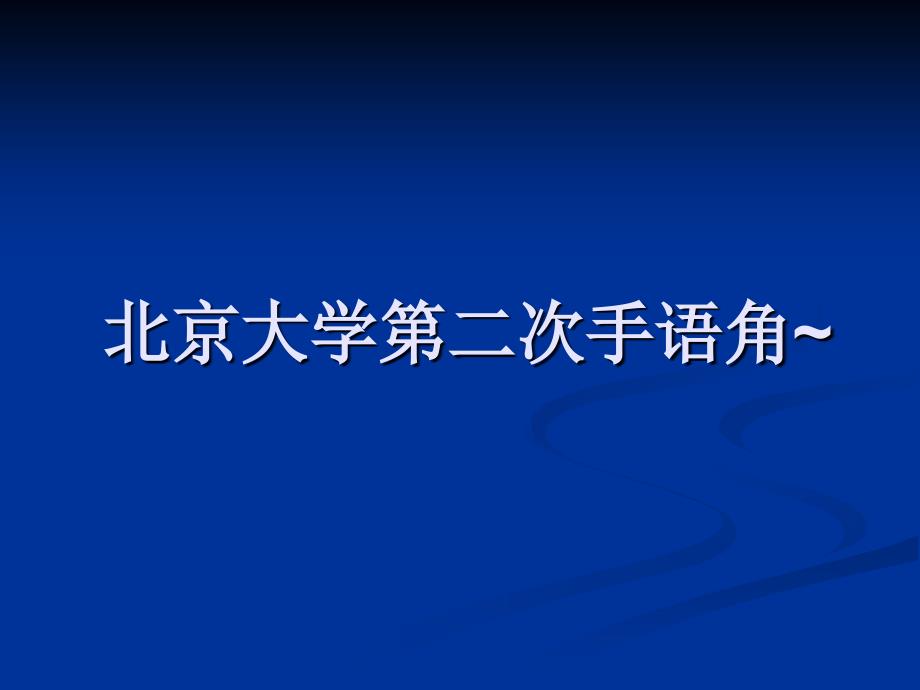 北京大学第二次手语角~